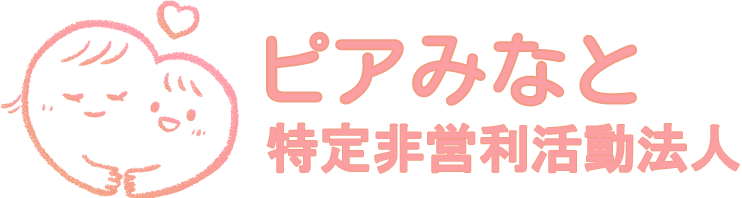 ピアみなと
特定非営利活動法人